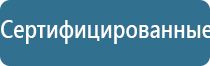 Сертифицированные